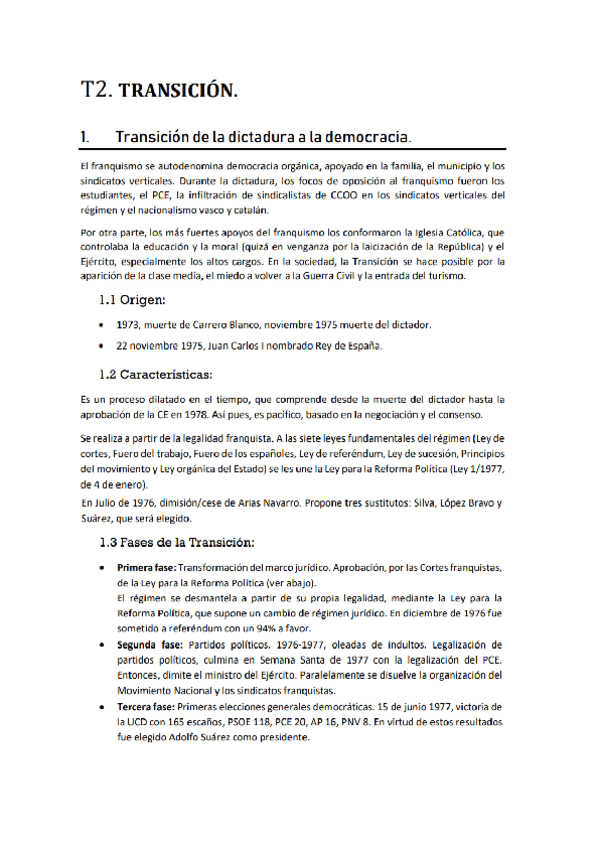 T2. TRANSICIÓN.

1. Transición de la dictadura a la democracia.

El franquismo se autodenomina democracia orgánica, apoyado en la familia, el municipio y los sindicatos verticales. Durante la dictadura, los focos de oposición al franquismo fueron los estudiantes, el PCE, la infiltración de sindicalistas de CCOO en los sindicatos verticales del régimen y el nacionalismo vasco y catalán.

Por otra parte, los más fuertes apoyos del franquismo los conformaron la Iglesia Católica, que controlaba la educación y la moral (quizá en venganza por la laicización de la República) y el Ejército, especialmente los altos cargos. En la sociedad, la Transición se hace posible por la aparición de la clase media, el miedo a volver a la Guerra Civil y la entrada del turismo.

1.1 Origen:

• 1973, muerte de Carrero Blanco, noviembre 1975 muerte del dictador.
• 22 noviembre 1975, Juan Carlos I nombrado Rey de España.

1.2 Características:

Es un proceso dilatado en el tiempo, que comprende desde la muerte del dictador hasta la aprobación de la CE en 1978. Así pues, es pacífico, basado en la negociación y el consenso.

Se realiza a partir de la legalidad franquista. A las siete leyes fundamentales del régimen (Ley de cortes, Fuero del trabajo, Fuero de los españoles, Ley de referéndum, Ley de sucesión, Principios del movimiento y Ley orgánica del Estado) se les une la Ley para la Reforma Política (Ley 1/1977, de 4 de enero).
En Julio de 1976, dimisión/cese de Arias Navarro. Propone tres sustitutos: Silva, López Bravo y Suárez, que será elegido.

1.3 Fases de la Transición:

• Primera fase: Transformación del marco jurídico. Aprobación, por las Cortes franquistas, de la Ley para la Reforma Política (ver abajo).
El régimen se desmantela a partir de su propia legalidad, mediante la Ley para la Reforma Política, que supone un cambio de régimen jurídico. En diciembre de 1976 fue sometido a referéndum con un 94% a favor.
• Segunda fase: Partidos políticos. 1976-1977, oleadas de indultos. Legalización de partidos políticos, culmina en Semana Santa de 1977 con la legalización del PCE. Entonces, dimite el ministro del Ejército. Paralelamente se disuelve la organización del Movimiento Nacional y los sindicatos franquistas.
• Tercera fase: Primeras elecciones generales democráticas. 15 de junio 1977, victoria de la UCD con 165 escaños, PSOE 118, PCE 20, AP 16, PNV 8. En virtud de estos resultados fue elegido Adolfo Suárez como presidente.